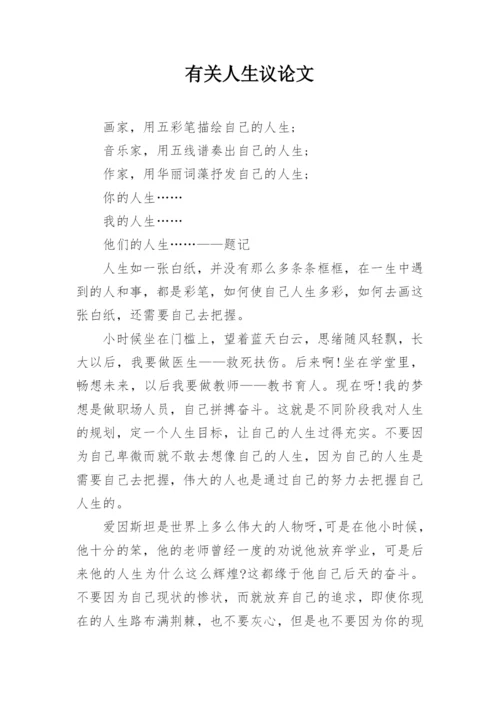 有关人生议论文

画家，用五彩笔描绘自己的人生；

音乐家，用五线谱奏出自己的人生；

作家，用华丽词藻抒发自己的人生；

你的人生……

我的人生……

他们的人生……——题记

人生如一张白纸，并没有那么多条条框框，在一生中遇到的人和事，都是彩笔，如何使自己人生多彩，如何去画这张白纸，还需要自己去把握。

小时候坐在门槛上，望着蓝天白云，思绪随风轻飘，长大以后，我要做医生——救死扶伤。后来啊!坐在学堂里，畅想未来，以后我要做教师——教书育人。现在呀!我的梦想是做职场人员，自己拼搏奋斗。这就是不同阶段我对人生的规划，定一个人生目标，让自己的人生过得充实。不要因为自己卑微而就不敢去想像自己的人生，因为自己的人生是需要自己去把握，伟大的人也是通过自己的努力去把握自己人生的。

爱因斯坦是世界上多么伟大的人物呀，可是在他小时候，他十分的笨，他的老师曾经一度的劝说他放弃学业，可是后来他的人生为什么这么辉煌?这都缘于他自己后天的奋斗。不要因为自己现状的惨状，而就放弃自己的追求，即使你现在的人生路布满荆棘，也不要灰心，但是也不要因为你的现